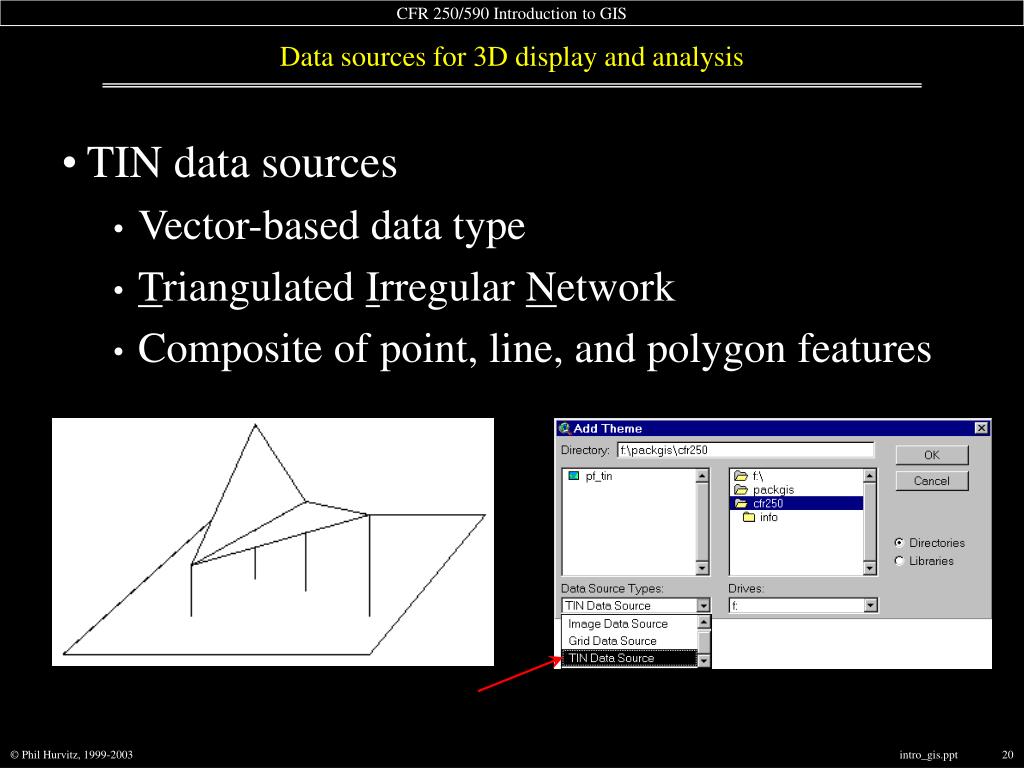 CFR 250/590 Introduction to GIS

Data sources for 3D display and analysis

• TIN data sources
  • Vector-based data type
  • Triangulated Irregular Network
  • Composite of point, line, and polygon features

Add Theme
Directory: f:\packgis\cfr250
OK
Cancel
pf_tin
f:\
packgis
cfr250
info
Directories
Libraries
Data Source Types:
TIN Data Source
Drives:
f:
Image Data Source
Grid Data Source
TIN Data Source

© Phil Hurvitz, 1999-2003
intro_gis.ppt
20